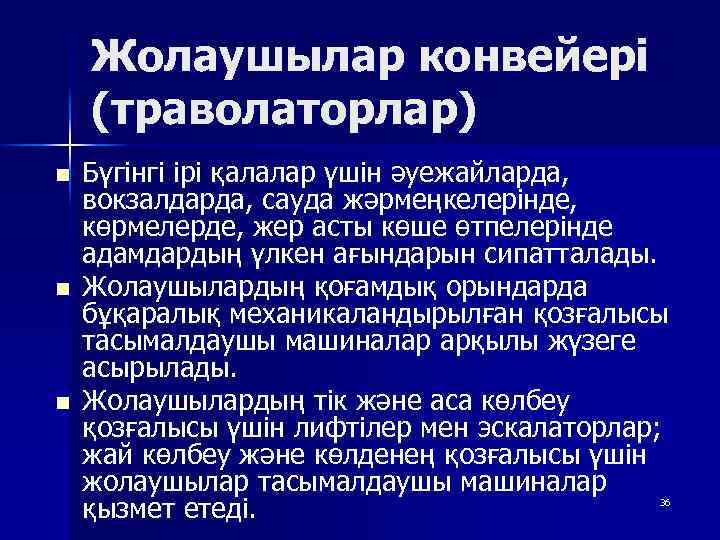 Жолаушылар конвейері (траволаторлар)

Бүгінгі ірі қалалар үшін әуежайларда, вокзалдарда, сауда жәрмеңкелерінде, көрмелерде, жер асты көше өтпелерінде адамдардың үлкен ағындарын сипатталады.

Жолаушылардың қоғамдық орындарда бұқаралық механикаландырылған қозғалысы тасымалдаушы машиналар арқылы жүзеге асырылады.

Жолаушылардың тік және аса көлбеу қозғалысы үшін лифтілер мен эскалаторлар; жай көлбеу және көлденең қозғалысы үшін жолаушылар тасымалдаушы машиналар қызмет етеді.

36